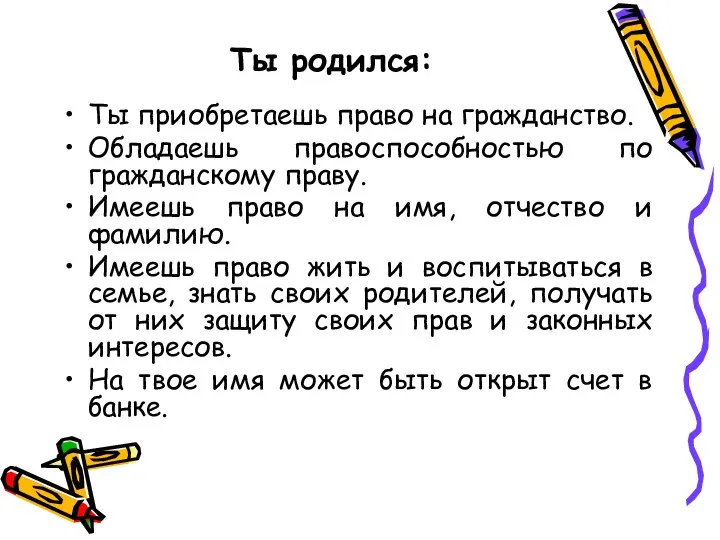 Ты родился:

• Ты приобретаешь право на гражданство.
• Обладаешь правоспособностью по гражданскому праву.
• Имеешь право на имя, отчество и фамилию.
• Имеешь право жить и воспитываться в семье, знать своих родителей, получать от них защиту своих прав и законных интересов.
• На твое имя может быть открыт счет в банке.